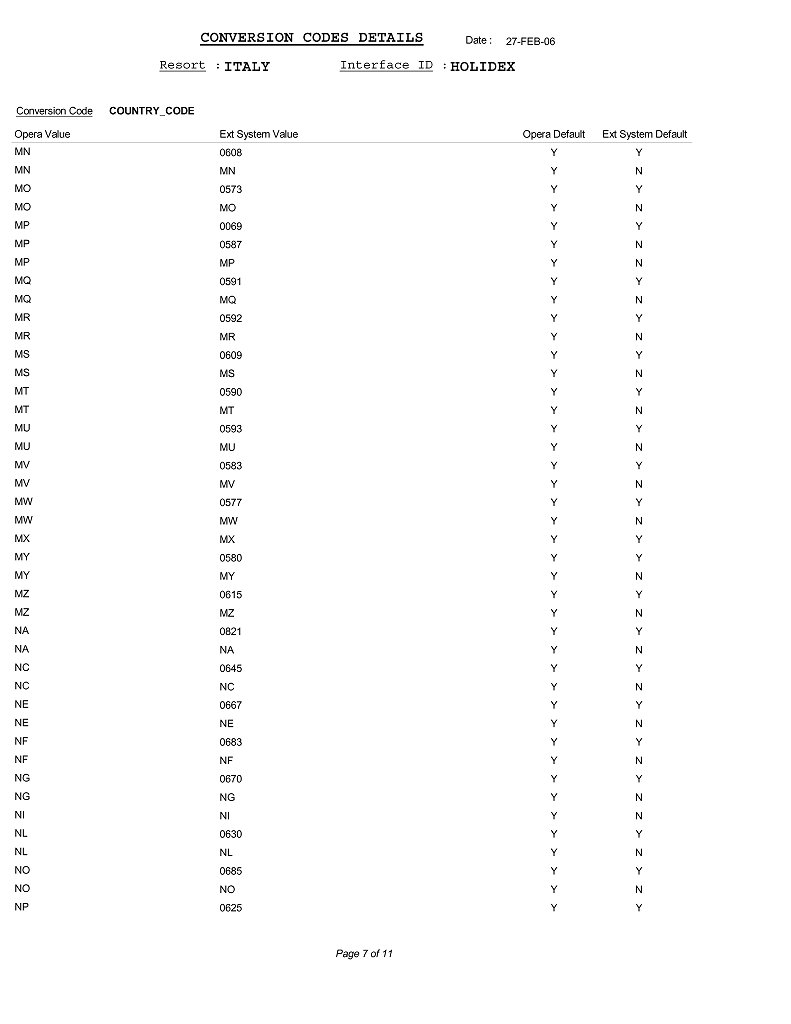 CONVERSION CODES DETAILS Date : 27-FEB-06

Resort : ITALY Interface ID : HOLIDEX

Conversion Code COUNTRY_CODE

| Opera Value | Ext System Value | Opera Default | Ext System Default |
|---|---|---|---|
| MN | 0608 | Y | Y |
| MN | MN | Y | N |
| MO | 0573 | Y | Y |
| MO | MO | Y | N |
| MP | 0069 | Y | Y |
| MP | 0587 | Y | N |
| MP | MP | Y | N |
| MQ | 0591 | Y | Y |
| MQ | MQ | Y | N |
| MR | 0592 | Y | Y |
| MR | MR | Y | N |
| MS | 0609 | Y | Y |
| MS | MS | Y | N |
| MT | 0590 | Y | Y |
| MT | MT | Y | N |
| MU | 0593 | Y | Y |
| MU | MU | Y | N |
| MV | 0583 | Y | Y |
| MV | MV | Y | N |
| MW | 0577 | Y | Y |
| MW | MW | Y | N |
| MX | MX | Y | Y |
| MY | 0580 | Y | Y |
| MY | MY | Y | N |
| MZ | 0615 | Y | Y |
| MZ | MZ | Y | N |
| NA | 0821 | Y | Y |
| NA | NA | Y | N |
| NC | 0645 | Y | Y |
| NC | NC | Y | N |
| NE | 0667 | Y | Y |
| NE | NE | Y | N |
| NF | 0683 | Y | Y |
| NF | NF | Y | N |
| NG | 0670 | Y | Y |
| NG | NG | Y | N |
| NI | NI | Y | N |
| NL | 0630 | Y | Y |
| NL | NL | Y | N |
| NO | 0685 | Y | Y |
| NO | NO | Y | N |
| NP | 0625 | Y | Y |

Page 7 of 11